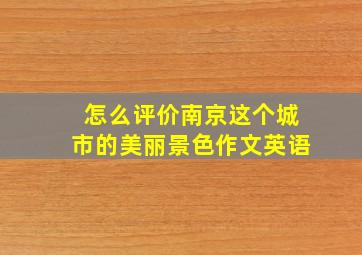 怎么评价南京这个城市的美丽景色作文英语